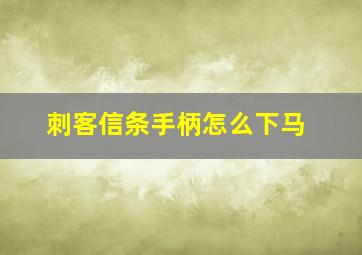 刺客信条手柄怎么下马